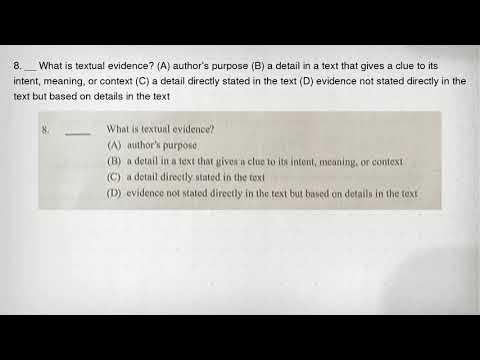 8. __ What is textual evidence? (A) author's purpose (B) a detail in a text that gives a clue to its intent, meaning, or context (C) a detail directly stated in the text (D) evidence not stated directly in the text but based on details in the text

8. ____ What is textual evidence?
(A) author's purpose
(B) a detail in a text that gives a clue to its intent, meaning, or context
(C) a detail directly stated in the text
(D) evidence not stated directly in the text but based on details in the text